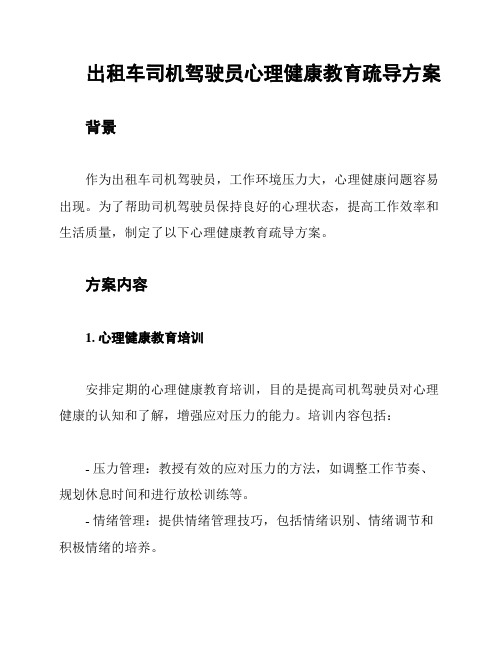 出租车司机驾驶员心理健康教育疏导方案

背景

作为出租车司机驾驶员，工作环境压力大，心理健康问题容易出现。为了帮助司机驾驶员保持良好的心理状态，提高工作效率和生活质量，制定了以下心理健康教育疏导方案。

方案内容

1. 心理健康教育培训

安排定期的心理健康教育培训，目的是提高司机驾驶员对心理健康的认知和了解，增强应对压力的能力。培训内容包括：

- 压力管理：教授有效的应对压力的方法，如调整工作节奏、规划休息时间和进行放松训练等。
- 情绪管理：提供情绪管理技巧，包括情绪识别、情绪调节和积极情绪的培养。